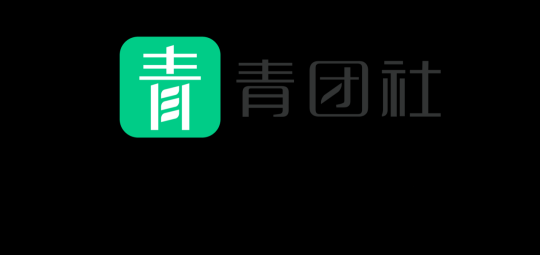 青

青团社